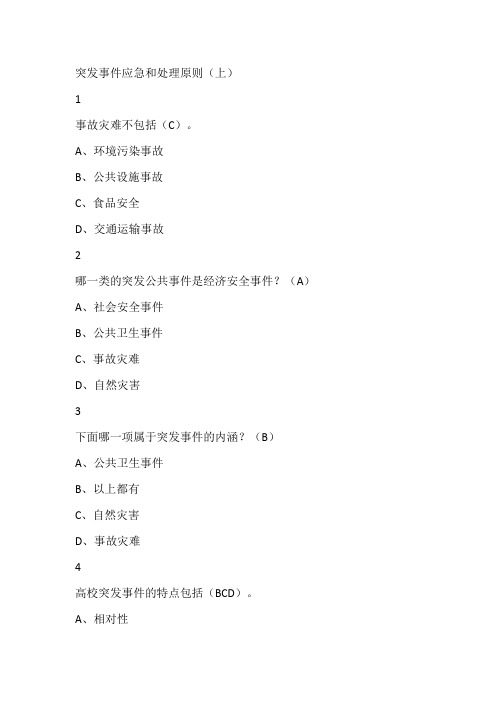 突发事件应急和处理原则（上）

1

事故灾难不包括（C）。

A、环境污染事故

B、公共设施事故

C、食品安全

D、交通运输事故

2

哪一类的突发公共事件是经济安全事件？（A）

A、社会安全事件

B、公共卫生事件

C、事故灾难

D、自然灾害

3

下面哪一项属于突发事件的内涵？（B）

A、公共卫生事件

B、以上都有

C、自然灾害

D、事故灾难

4

高校突发事件的特点包括（BCD）。

A、相对性